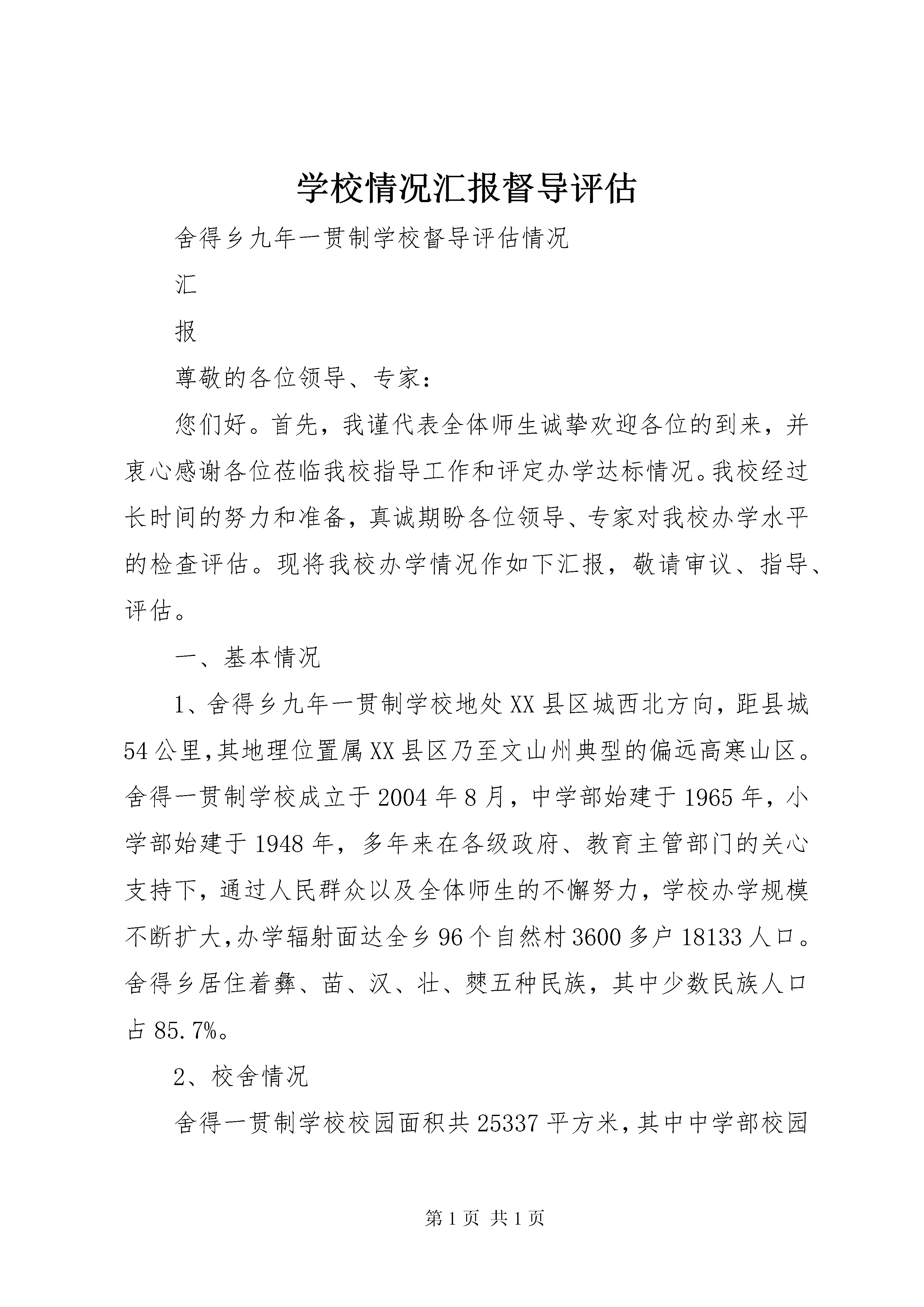 学校情况汇报督导评估

舍得乡九年一贯制学校督导评估情况

汇

报

尊敬的各位领导、专家：

您们好。首先，我谨代表全体师生诚挚欢迎各位的到来，并衷心感谢各位莅临我校指导工作和评定办学达标情况。我校经过长时间的努力和准备，真诚期盼各位领导、专家对我校办学水平的检查评估。现将我校办学情况作如下汇报，敬请审议、指导、评估。

一、基本情况

1、舍得乡九年一贯制学校地处XX县区城西北方向，距县城54公里，其地理位置属XX县区乃至文山州典型的偏远高寒山区。舍得一贯制学校成立于2004年8月，中学部始建于1965年，小学部始建于1948年，多年来在各级政府、教育主管部门的关心支持下，通过人民群众以及全体师生的不懈努力，学校办学规模不断扩大，办学辐射面达全乡96个自然村3600多户18133人口。舍得乡居住着彝、苗、汉、壮、僰五种民族，其中少数民族人口占85.7%。

2、校舍情况

舍得一贯制学校校园面积共25337平方米，其中中学部校园

第1页 共1页